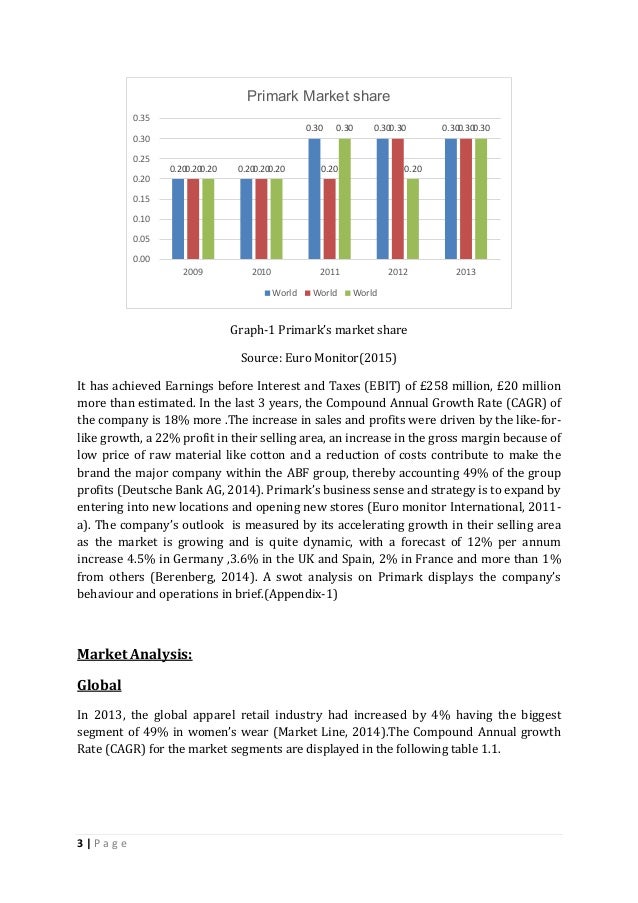 Primark Market share

0.35
0.30
0.25
0.20
0.15
0.10
0.05
0.00

0.20 0.20 0.20
0.20 0.20 0.20
0.30 0.20 0.30
0.30 0.30 0.20
0.30 0.30 0.30

2009 2010 2011 2012 2013

World World World

Graph-1 Primark's market share

Source: Euro Monitor(2015)

It has achieved Earnings before Interest and Taxes (EBIT) of £258 million, £20 million more than estimated. In the last 3 years, the Compound Annual Growth Rate (CAGR) of the company is 18% more .The increase in sales and profits were driven by the like-for-like growth, a 22% profit in their selling area, an increase in the gross margin because of low price of raw material like cotton and a reduction of costs contribute to make the brand the major company within the ABF group, thereby accounting 49% of the group profits (Deutsche Bank AG, 2014). Primark's business sense and strategy is to expand by entering into new locations and opening new stores (Euro monitor International, 2011-a). The company's outlook is measured by its accelerating growth in their selling area as the market is growing and is quite dynamic, with a forecast of 12% per annum increase 4.5% in Germany ,3.6% in the UK and Spain, 2% in France and more than 1% from others (Berenberg, 2014). A swot analysis on Primark displays the company's behaviour and operations in brief.(Appendix-1)

Market Analysis:

Global

In 2013, the global apparel retail industry had increased by 4% having the biggest segment of 49% in women's wear (Market Line, 2014).The Compound Annual growth Rate (CAGR) for the market segments are displayed in the following table 1.1.

3 | P a g e